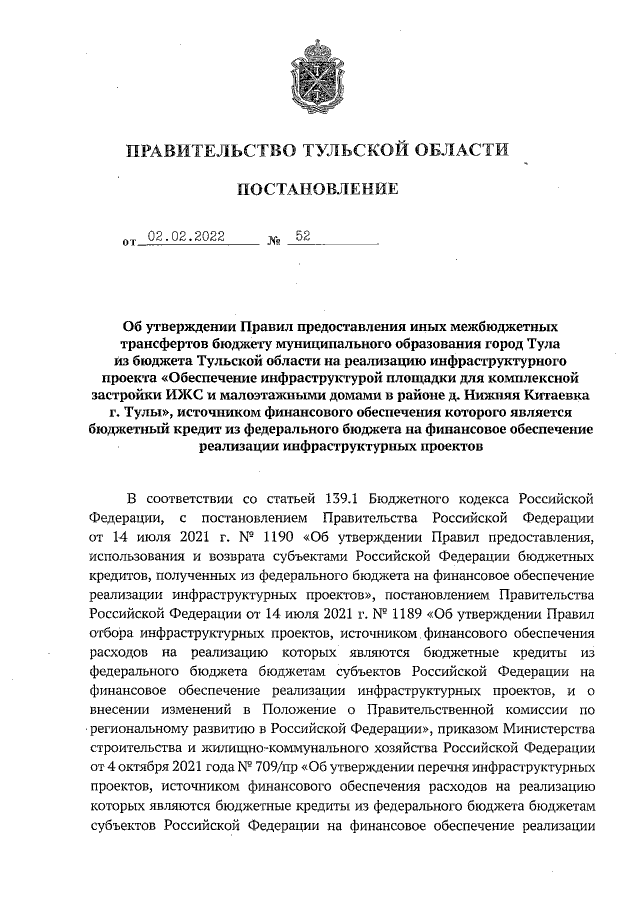 ПРАВИТЕЛЬСТВО ТУЛЬСКОЙ ОБЛАСТИ

ПОСТАНОВЛЕНИЕ

от 02.02.2022 № 52

Об утверждении Правил предоставления иных межбюджетных трансфертов бюджету муниципального образования город Тула из бюджета Тульской области на реализацию инфраструктурного проекта «Обеспечение инфраструктурой площадки для комплексной застройки ИЖС и малоэтажными домами в районе д. Нижняя Китаевка г. Тулы», источником финансового обеспечения которого является бюджетный кредит из федерального бюджета на финансовое обеспечение реализации инфраструктурных проектов

В соответствии со статьей 139.1 Бюджетного кодекса Российской Федерации, с постановлением Правительства Российской Федерации от 14 июля 2021 г. № 1190 «Об утверждении Правил предоставления, использования и возврата субъектами Российской Федерации бюджетных кредитов, полученных из федерального бюджета на финансовое обеспечение реализации инфраструктурных проектов», постановлением Правительства Российской Федерации от 14 июля 2021 г. № 1189 «Об утверждении Правил отбора инфраструктурных проектов, источником финансового обеспечения расходов на реализацию которых являются бюджетные кредиты из федерального бюджета бюджетам субъектов Российской Федерации на финансовое обеспечение реализации инфраструктурных проектов, и о внесении изменений в Положение о Правительственной комиссии по региональному развитию в Российской Федерации», приказом Министерства строительства и жилищно-коммунального хозяйства Российской Федерации от 4 октября 2021 года № 709/пр «Об утверждении перечня инфраструктурных проектов, источником финансового обеспечения расходов на реализацию которых являются бюджетные кредиты из федерального бюджета бюджетам субъектов Российской Федерации на финансовое обеспечение реализации